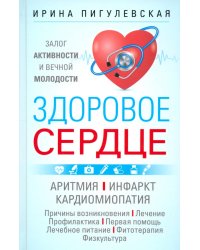 ИРИНА ПИГУЛЕВСКАЯ

ЗАЛОГ АКТИВНОСТИ И ВЕЧНОЙ МОЛОДОСТИ

ЗДОРОВОЕ СЕРДЦЕ

АРИТМИЯ | ИНФАРКТ КАРДИОМИОПАТИЯ

Причины возникновения | Лечение Профилактика | Первая помощь Лечебное питание | Фитотерапия Физкультура